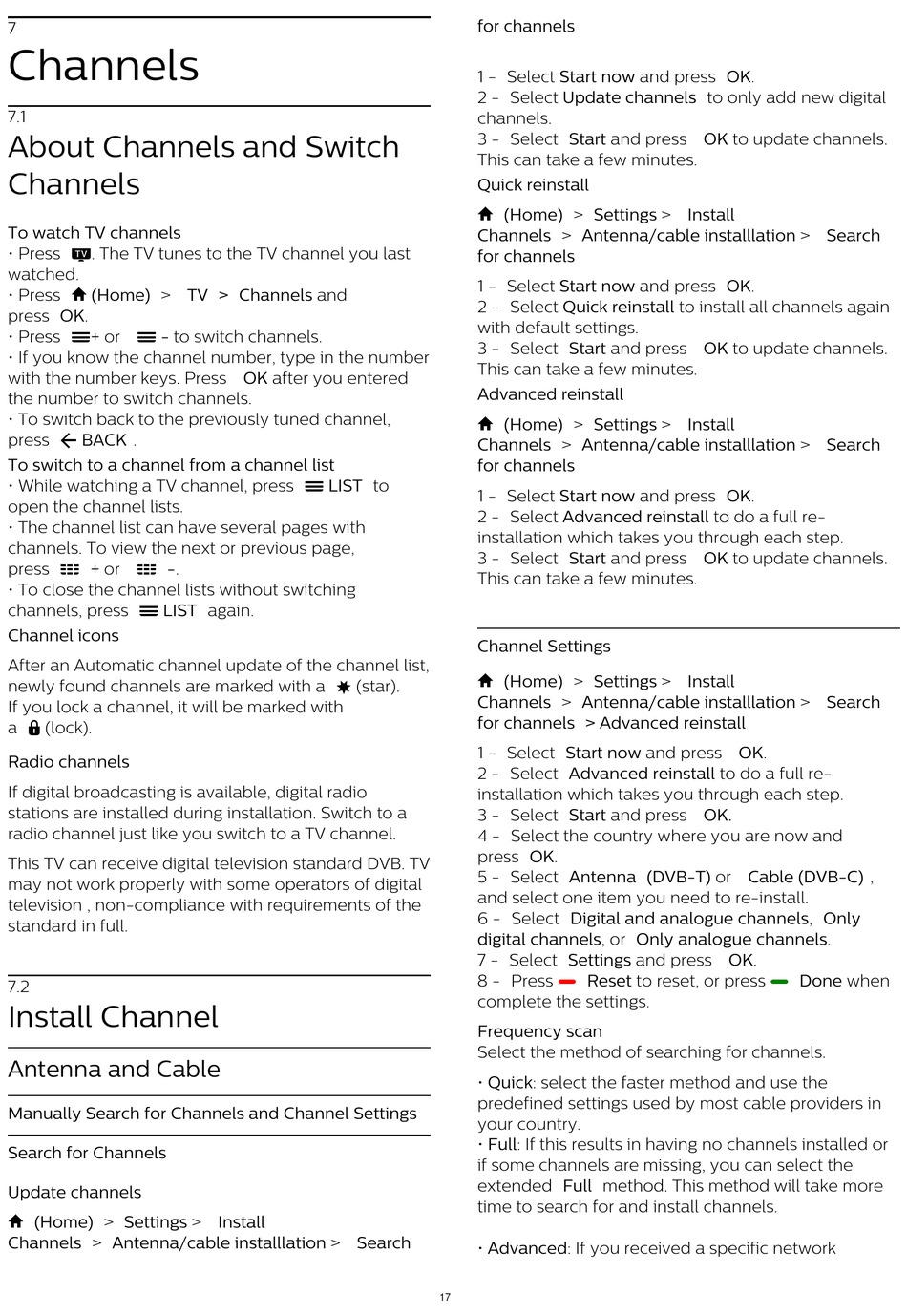 7
Channels

7.1
About Channels and Switch Channels

To watch TV channels
• Press TV. The TV tunes to the TV channel you last watched.
• Press (Home) > TV > Channels and press OK.
• Press + or - to switch channels.
• If you know the channel number, type in the number with the number keys. Press OK after you entered the number to switch channels.
• To switch back to the previously tuned channel, press BACK .
To switch to a channel from a channel list
• While watching a TV channel, press LIST to open the channel lists.
• The channel list can have several pages with channels. To view the next or previous page, press + or -.
• To close the channel lists without switching channels, press LIST again.
Channel icons
After an Automatic channel update of the channel list, newly found channels are marked with a (star).
If you lock a channel, it will be marked with a (lock).

Radio channels
If digital broadcasting is available, digital radio stations are installed during installation. Switch to a radio channel just like you switch to a TV channel.

This TV can receive digital television standard DVB. TV may not work properly with some operators of digital television , non-compliance with requirements of the standard in full.

7.2
Install Channel

Antenna and Cable

Manually Search for Channels and Channel Settings

Search for Channels

Update channels
(Home) > Settings > Install Channels > Antenna/cable installlation > Search for channels

1 - Select Start now and press OK.
2 - Select Update channels to only add new digital channels.
3 - Select Start and press OK to update channels. This can take a few minutes.
Quick reinstall
(Home) > Settings > Install Channels > Antenna/cable installlation > Search for channels
1 - Select Start now and press OK.
2 - Select Quick reinstall to install all channels again with default settings.
3 - Select Start and press OK to update channels. This can take a few minutes.
Advanced reinstall
(Home) > Settings > Install Channels > Antenna/cable installlation > Search for channels
1 - Select Start now and press OK.
2 - Select Advanced reinstall to do a full re-installation which takes you through each step.
3 - Select Start and press OK to update channels. This can take a few minutes.

Channel Settings
(Home) > Settings > Install Channels > Antenna/cable installlation > Search for channels > Advanced reinstall
1 - Select Start now and press OK.
2 - Select Advanced reinstall to do a full re-installation which takes you through each step.
3 - Select Start and press OK.
4 - Select the country where you are now and press OK.
5 - Select Antenna (DVB-T) or Cable (DVB-C) , and select one item you need to re-install.
6 - Select Digital and analogue channels, Only digital channels, or Only analogue channels.
7 - Select Settings and press OK.
8 - Press Reset to reset, or press Done when complete the settings.
Frequency scan
Select the method of searching for channels.
• Quick: select the faster method and use the predefined settings used by most cable providers in your country.
• Full: If this results in having no channels installed or if some channels are missing, you can select the extended Full method. This method will take more time to search for and install channels.

• Advanced: If you received a specific network

17